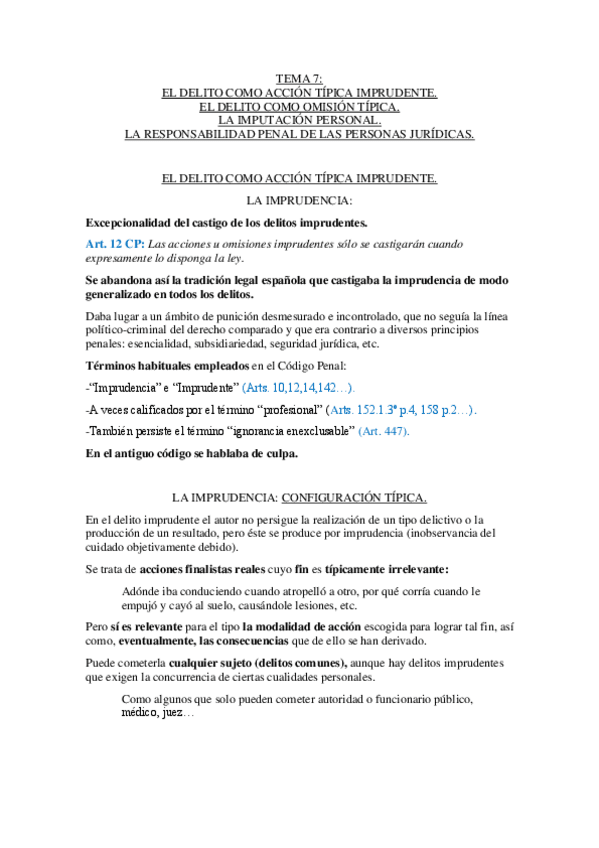 TEMA 7:
EL DELITO COMO ACCIÓN TÍPICA IMPRUDENTE.
EL DELITO COMO OMISIÓN TÍPICA.
LA IMPUTACIÓN PERSONAL.
LA RESPONSABILIDAD PENAL DE LAS PERSONAS JURÍDICAS.

EL DELITO COMO ACCIÓN TÍPICA IMPRUDENTE.

LA IMPRUDENCIA:

Excepcionalidad del castigo de los delitos imprudentes.

Art. 12 CP: Las acciones u omisiones imprudentes sólo se castigarán cuando expresamente lo disponga la ley.

Se abandona así la tradición legal española que castigaba la imprudencia de modo generalizado en todos los delitos.

Daba lugar a un ámbito de punición desmesurado e incontrolado, que no seguía la línea político-criminal del derecho comparado y que era contrario a diversos principios penales: esencialidad, subsidiariedad, seguridad jurídica, etc.

Términos habituales empleados en el Código Penal:

-"Imprudencia" e "Imprudente" (Arts. 10,12,14,142…).

-A veces calificados por el término "profesional" (Arts. 152.1.3º p.4, 158 p.2…).

-También persiste el término "ignorancia enexclusable" (Art. 447).

En el antiguo código se hablaba de culpa.

LA IMPRUDENCIA: CONFIGURACIÓN TÍPICA.

En el delito imprudente el autor no persigue la realización de un tipo delictivo o la producción de un resultado, pero éste se produce por imprudencia (inobservancia del cuidado objetivamente debido).

Se trata de acciones finalistas reales cuyo fin es típicamente irrelevante:

Adónde iba conduciendo cuando atropelló a otro, por qué corría cuando le empujó y cayó al suelo, causándole lesiones, etc.

Pero sí es relevante para el tipo la modalidad de acción escogida para lograr tal fin, así como, eventualmente, las consecuencias que de ello se han derivado.

Puede cometerla cualquier sujeto (delitos comunes), aunque hay delitos imprudentes que exigen la concurrencia de ciertas cualidades personales.

Como algunos que solo pueden cometer autoridad o funcionario público, médico, juez…